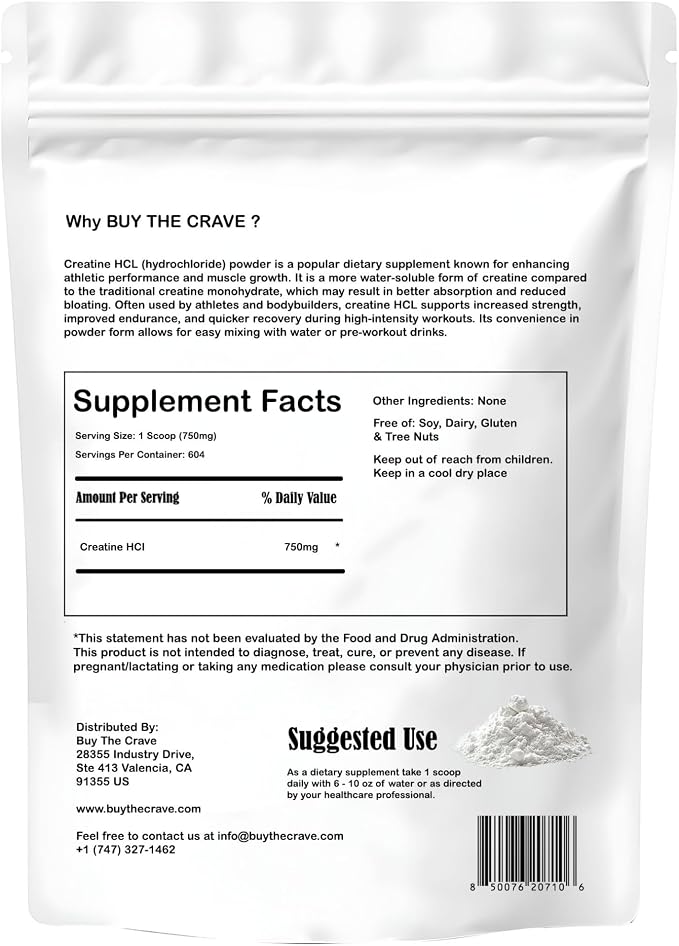 Why BUY THE CRAVE ?

Creatine HCL (hydrochloride) powder is a popular dietary supplement known for enhancing athletic performance and muscle growth. It is a more water-soluble form of creatine compared to the traditional creatine monohydrate, which may result in better absorption and reduced bloating. Often used by athletes and bodybuilders, creatine HCL supports increased strength, improved endurance, and quicker recovery during high-intensity workouts. Its convenience in powder form allows for easy mixing with water or pre-workout drinks.

Supplement Facts

Serving Size: 1 Scoop (750mg)

Servings Per Container: 604

Amount Per Serving % Daily Value

Creatine HCl 750mg *

Other Ingredients: None

Free of: Soy, Dairy, Gluten & Tree Nuts

Keep out of reach from children.
Keep in a cool dry place

*This statement has not been evaluated by the Food and Drug Administration. This product is not intended to diagnose, treat, cure, or prevent any disease. If pregnant/lactating or taking any medication please consult your physician prior to use.

Distributed By:
Buy The Crave
28355 Industry Drive,
Ste 413 Valencia, CA
91355 US

www.buythecrave.com

Feel free to contact us at info@buythecrave.com
+1 (747) 327-1462

Suggested Use

As a dietary supplement take 1 scoop daily with 6 - 10 oz of water or as directed by your healthcare professional.

8 50076 20710 6